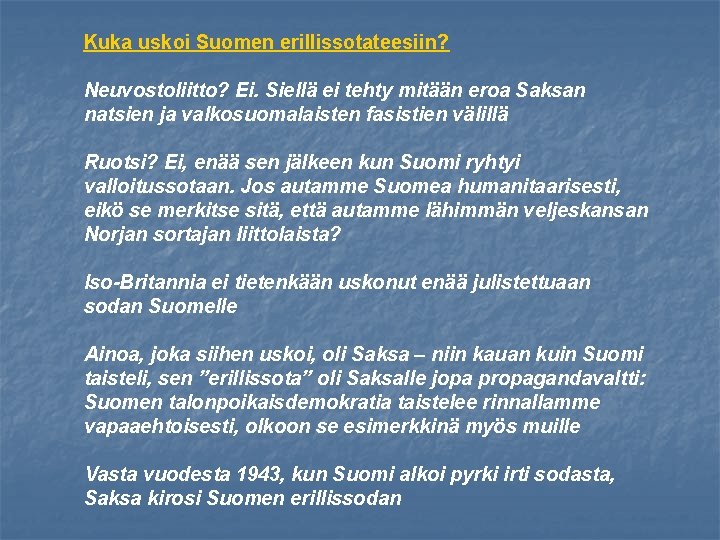 Kuka uskoi Suomen erillissotateesiin?

Neuvostoliitto? Ei. Siellä ei tehty mitään eroa Saksan natsien ja valkosuomalaisten fasistien välillä

Ruotsi? Ei, enää sen jälkeen kun Suomi ryhtyi valloitussotaan. Jos autamme Suomea humanitaarisesti, eikö se merkitse sitä, että autamme lähimmän veljeskansan Norjan sortajan liittolaista?

Iso-Britannia ei tietenkään uskonut enää julistettuaan sodan Suomelle

Ainoa, joka siihen uskoi, oli Saksa – niin kauan kuin Suomi taisteli, sen ”erillissota” oli Saksalle jopa propagandavaltti: Suomen talonpoikaisdemokratia taistelee rinnallamme vapaaehtoisesti, olkoon se esimerkkinä myös muille

Vasta vuodesta 1943, kun Suomi alkoi pyrki irti sodasta, Saksa kirosi Suomen erillissodan